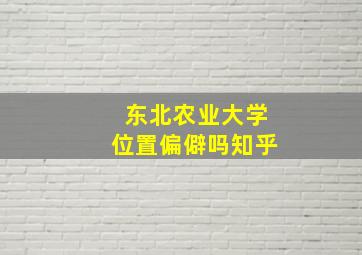 东北农业大学
位置偏僻吗知乎